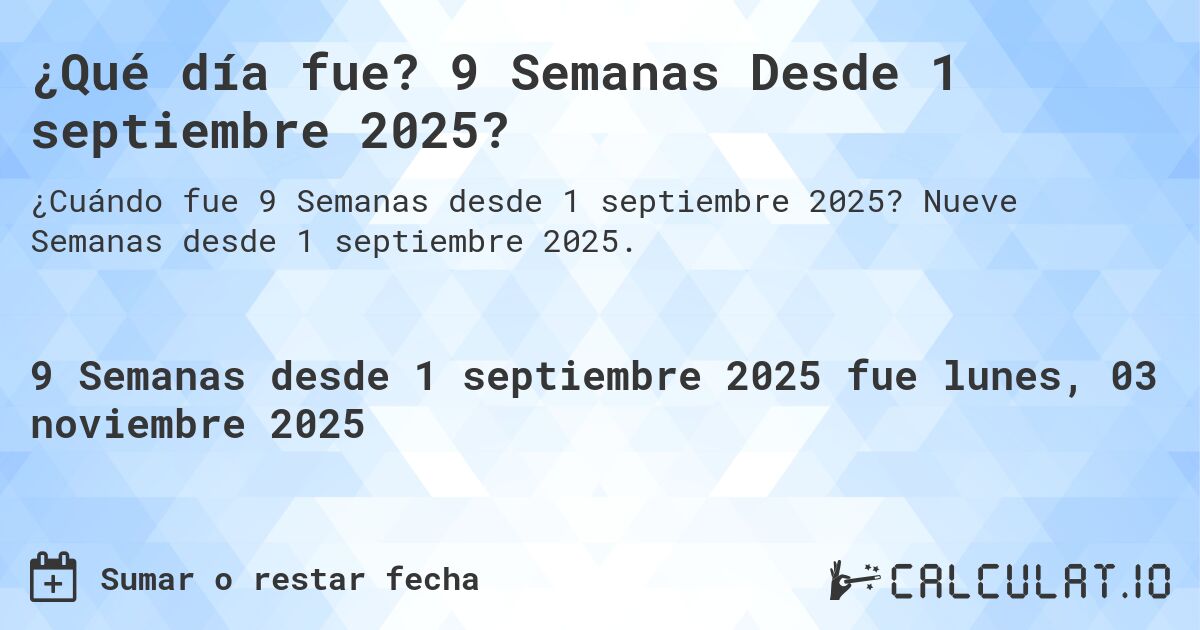 ¿Qué día fue? 9 Semanas Desde 1 septiembre 2025?

¿Cuándo fue 9 Semanas desde 1 septiembre 2025? Nueve Semanas desde 1 septiembre 2025.

9 Semanas desde 1 septiembre 2025 fue lunes, 03 noviembre 2025

Sumar o restar fecha

CALCULAT.IO